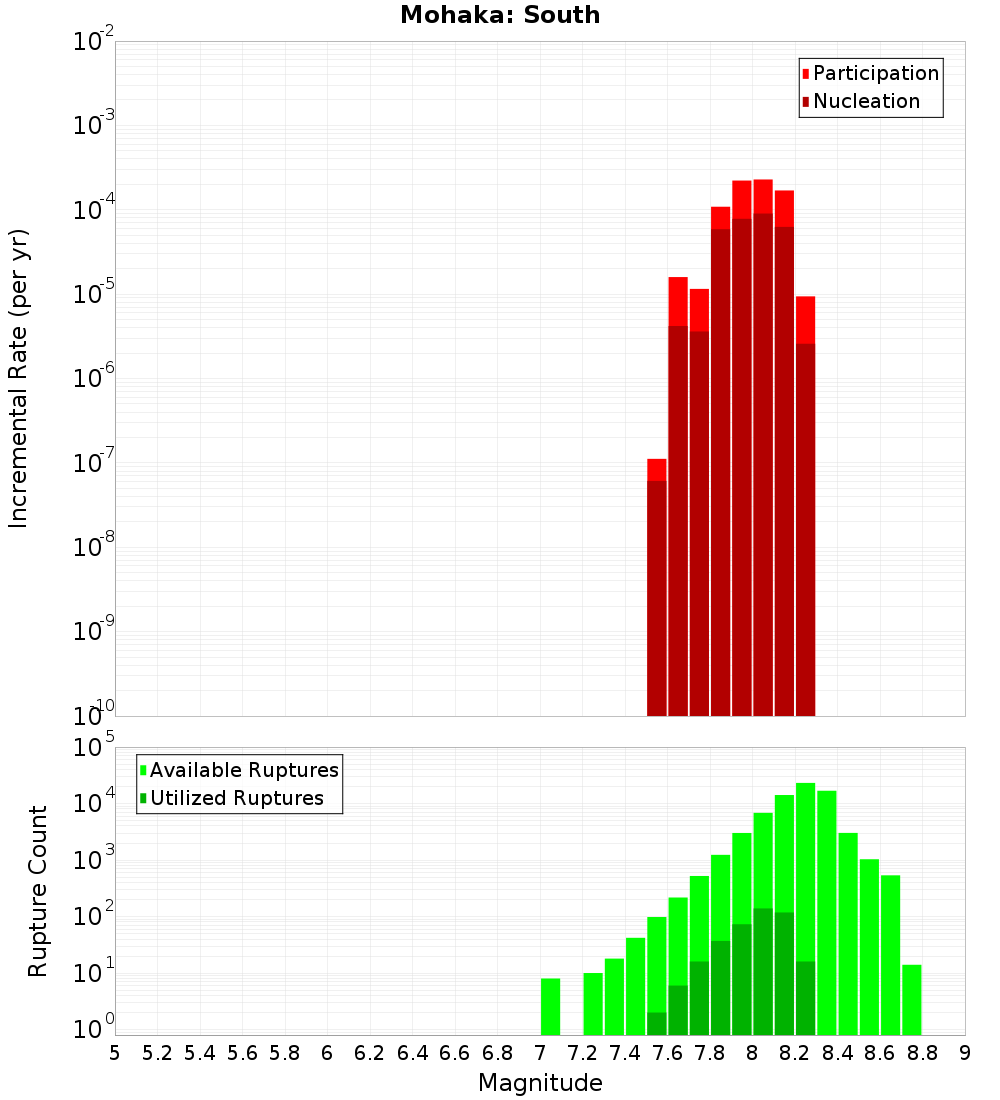 Mohaka: South

Participation
Nucleation

Incremental Rate (per yr)

$10^{-2}$
$10^{-3}$
$10^{-4}$
$10^{-5}$
$10^{-6}$
$10^{-7}$
$10^{-8}$
$10^{-9}$
$10^{-10}$

Available Ruptures
Utilized Ruptures

Rupture Count

$10^{5}$
$10^{4}$
$10^{3}$
$10^{2}$
$10^{1}$
$10^{0}$

5 5.2 5.4 5.6 5.8 6 6.2 6.4 6.6 6.8 7 7.2 7.4 7.6 7.8 8 8.2 8.4 8.6 8.8 9

Magnitude